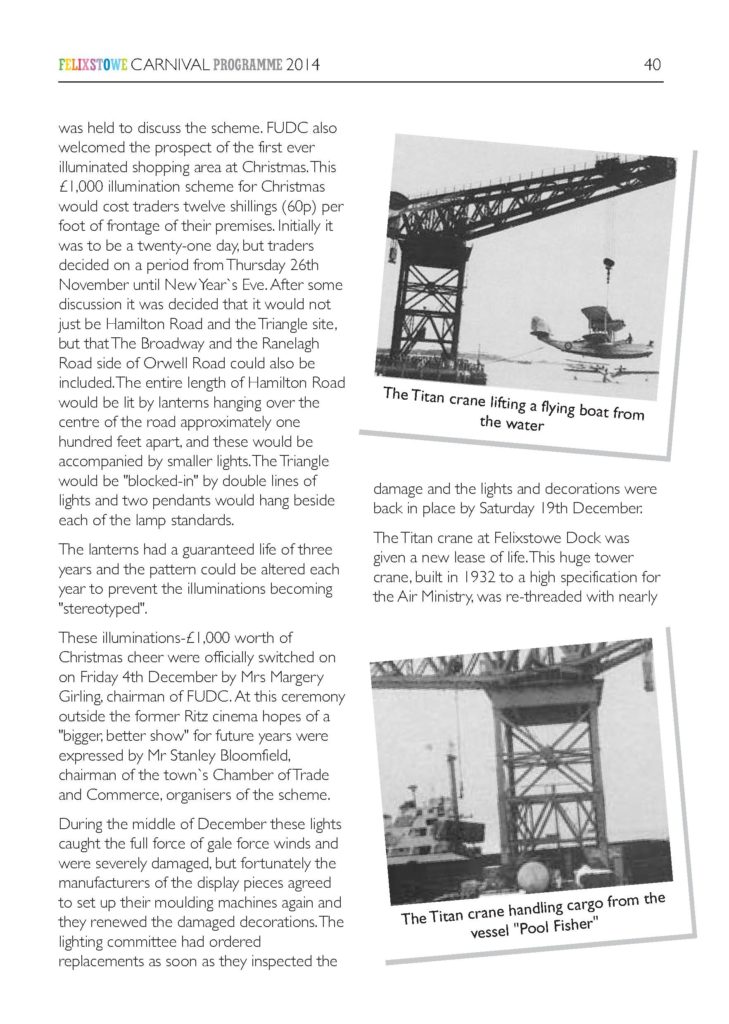 FELIXSTOWE CARNIVAL PROGRAMME 2014

40

was held to discuss the scheme. FUDC also welcomed the prospect of the first ever illuminated shopping area at Christmas. This £1,000 illumination scheme for Christmas would cost traders twelve shillings (60p) per foot of frontage of their premises. Initially it was to be a twenty-one day, but traders decided on a period from Thursday 26th November until New Year`s Eve. After some discussion it was decided that it would not just be Hamilton Road and the Triangle site, but that The Broadway and the Ranelagh Road side of Orwell Road could also be included. The entire length of Hamilton Road would be lit by lanterns hanging over the centre of the road approximately one hundred feet apart, and these would be accompanied by smaller lights. The Triangle would be "blocked-in" by double lines of lights and two pendants would hang beside each of the lamp standards.

The lanterns had a guaranteed life of three years and the pattern could be altered each year to prevent the illuminations becoming "stereotyped".

These illuminations-£1,000 worth of Christmas cheer were officially switched on on Friday 4th December by Mrs Margery Girling, chairman of FUDC. At this ceremony outside the former Ritz cinema hopes of a "bigger, better show" for future years were expressed by Mr Stanley Bloomfield, chairman of the town`s Chamber of Trade and Commerce, organisers of the scheme.

During the middle of December these lights caught the full force of gale force winds and were severely damaged, but fortunately the manufacturers of the display pieces agreed to set up their moulding machines again and they renewed the damaged decorations. The lighting committee had ordered replacements as soon as they inspected the

The Titan crane lifting a flying boat from the water

damage and the lights and decorations were back in place by Saturday 19th December.

The Titan crane at Felixstowe Dock was given a new lease of life. This huge tower crane, built in 1932 to a high specification for the Air Ministry, was re-threaded with nearly

The Titan crane handling cargo from the vessel "Pool Fisher"